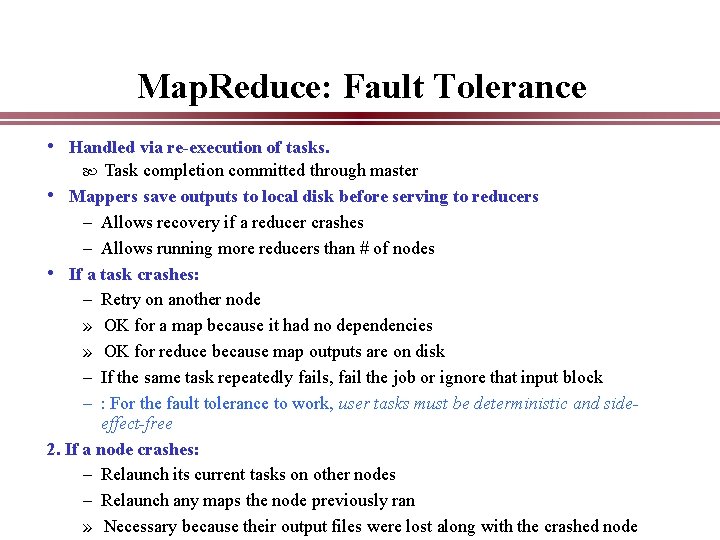 MapReduce: Fault Tolerance

• Handled via re-execution of tasks.
  ∞ Task completion committed through master

• Mappers save outputs to local disk before serving to reducers
  – Allows recovery if a reducer crashes
  – Allows running more reducers than # of nodes

• If a task crashes:
  – Retry on another node
  » OK for a map because it had no dependencies
  » OK for reduce because map outputs are on disk
  – If the same task repeatedly fails, fail the job or ignore that input block
  – : For the fault tolerance to work, user tasks must be deterministic and side-effect-free

2. If a node crashes:
  – Relaunch its current tasks on other nodes
  – Relaunch any maps the node previously ran
  » Necessary because their output files were lost along with the crashed node